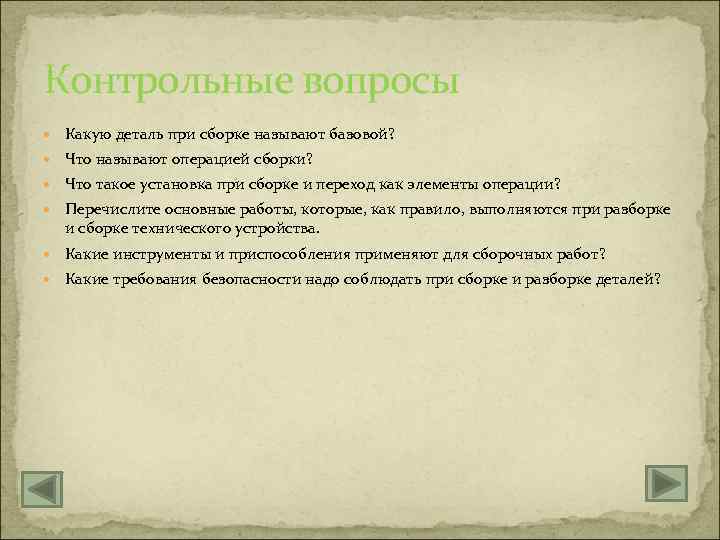 Контрольные вопросы

- Какую деталь при сборке называют базовой?
- Что называют операцией сборки?
- Что такое установка при сборке и переход как элементы операции?
- Перечислите основные работы, которые, как правило, выполняются при разборке и сборке технического устройства.
- Какие инструменты и приспособления применяют для сборочных работ?
- Какие требования безопасности надо соблюдать при сборке и разборке деталей?